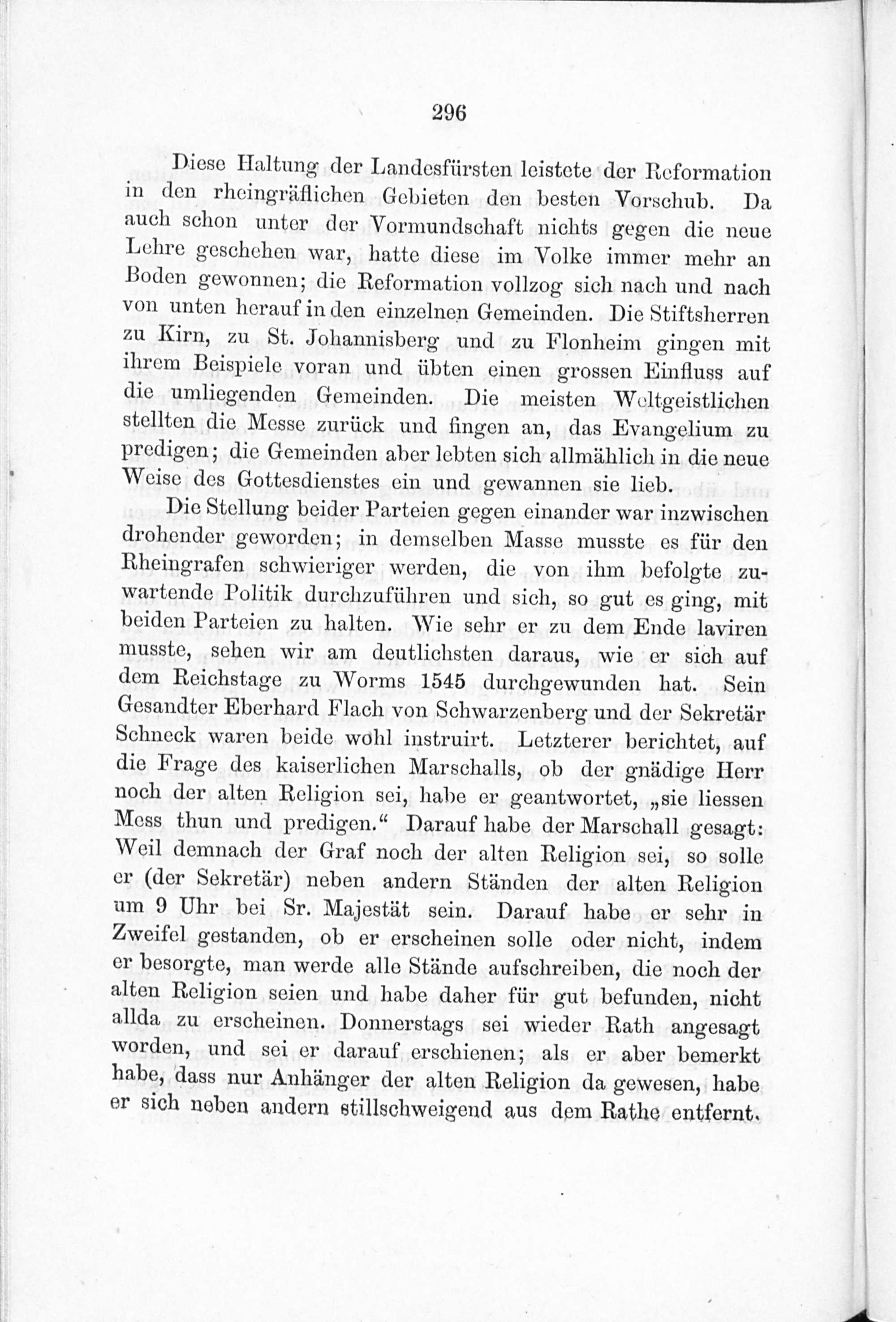 296

Diese Haltung der Landesfürsten leistete der Reformation in den rheingräflichen Gebieten den besten Vorschub. Da auch schon unter der Vormundschaft nichts gegen die neue Lehre geschehen war, hatte diese im Volke immer mehr an Boden gewonnen; die Reformation vollzog sich nach und nach von unten herauf in den einzelnen Gemeinden. Die Stiftsherren zu Kirn, zu St. Johannisberg und zu Flonheim gingen mit ihrem Beispiele voran und übten einen grossen Einfluss auf die umliegenden Gemeinden. Die meisten Weltgeistlichen stellten die Messe zurück und fingen an, das Evangelium zu predigen; die Gemeinden aber lebten sich allmählich in die neue Weise des Gottesdienstes ein und gewannen sie lieb.

Die Stellung beider Parteien gegen einander war inzwischen drohender geworden; in demselben Masse musste es für den Rheingrafen schwieriger werden, die von ihm befolgte zuwartende Politik durchzuführen und sich, so gut es ging, mit beiden Parteien zu halten. Wie sehr er zu dem Ende laviren musste, sehen wir am deutlichsten daraus, wie er sich auf dem Reichstage zu Worms 1545 durchgewunden hat. Sein Gesandter Eberhard Flach von Schwarzenberg und der Sekretär Schneck waren beide wohl instruirt. Letzterer berichtet, auf die Frage des kaiserlichen Marschalls, ob der gnädige Herr noch der alten Religion sei, habe er geantwortet, „sie liessen Mess thun und predigen.“ Darauf habe der Marschall gesagt: Weil demnach der Graf noch der alten Religion sei, so solle er (der Sekretär) neben andern Ständen der alten Religion um 9 Uhr bei Sr. Majestät sein. Darauf habe er sehr in Zweifel gestanden, ob er erscheinen solle oder nicht, indem er besorgte, man werde alle Stände aufschreiben, die noch der alten Religion seien und habe daher für gut befunden, nicht allda zu erscheinen. Donnerstags sei wieder Rath angesagt worden, und sei er darauf erschienen; als er aber bemerkt habe, dass nur Anhänger der alten Religion da gewesen, habe er sich neben andern stillschweigend aus dem Rathe entfernt.